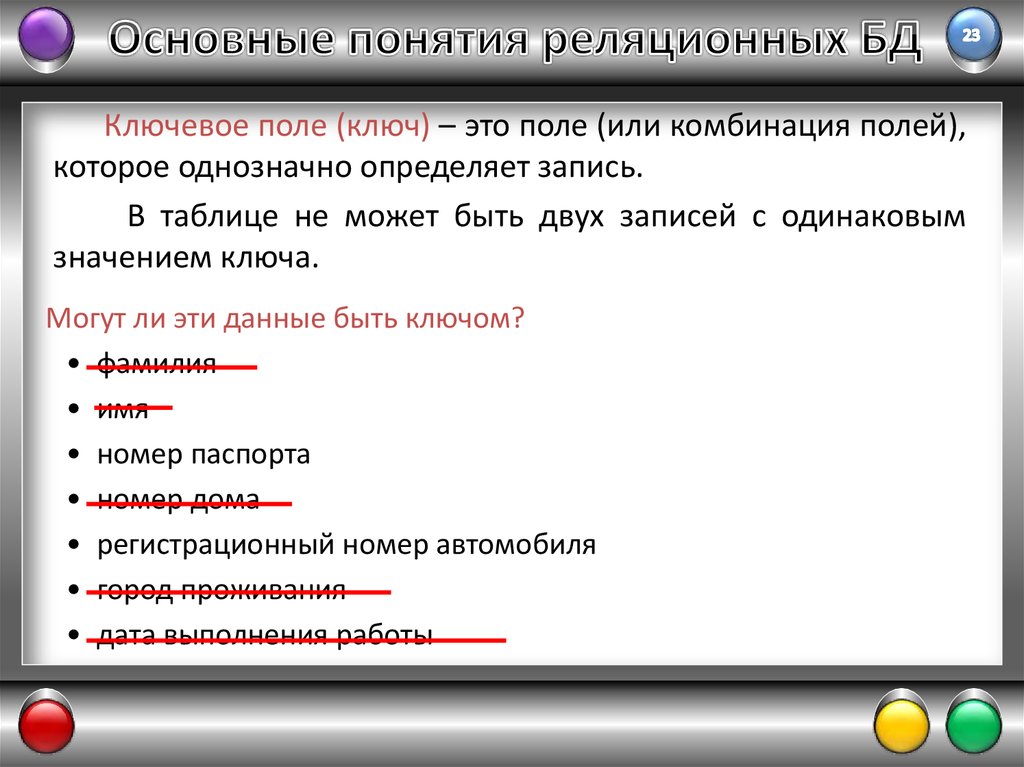 Основные понятия реляционных БД

23

Ключевое поле (ключ) – это поле (или комбинация полей), которое однозначно определяет запись.

В таблице не может быть двух записей с одинаковым значением ключа.

Могут ли эти данные быть ключом?

• фамилия
• имя
• номер паспорта
• номер дома
• регистрационный номер автомобиля
• город проживания
• дата выполнения работы